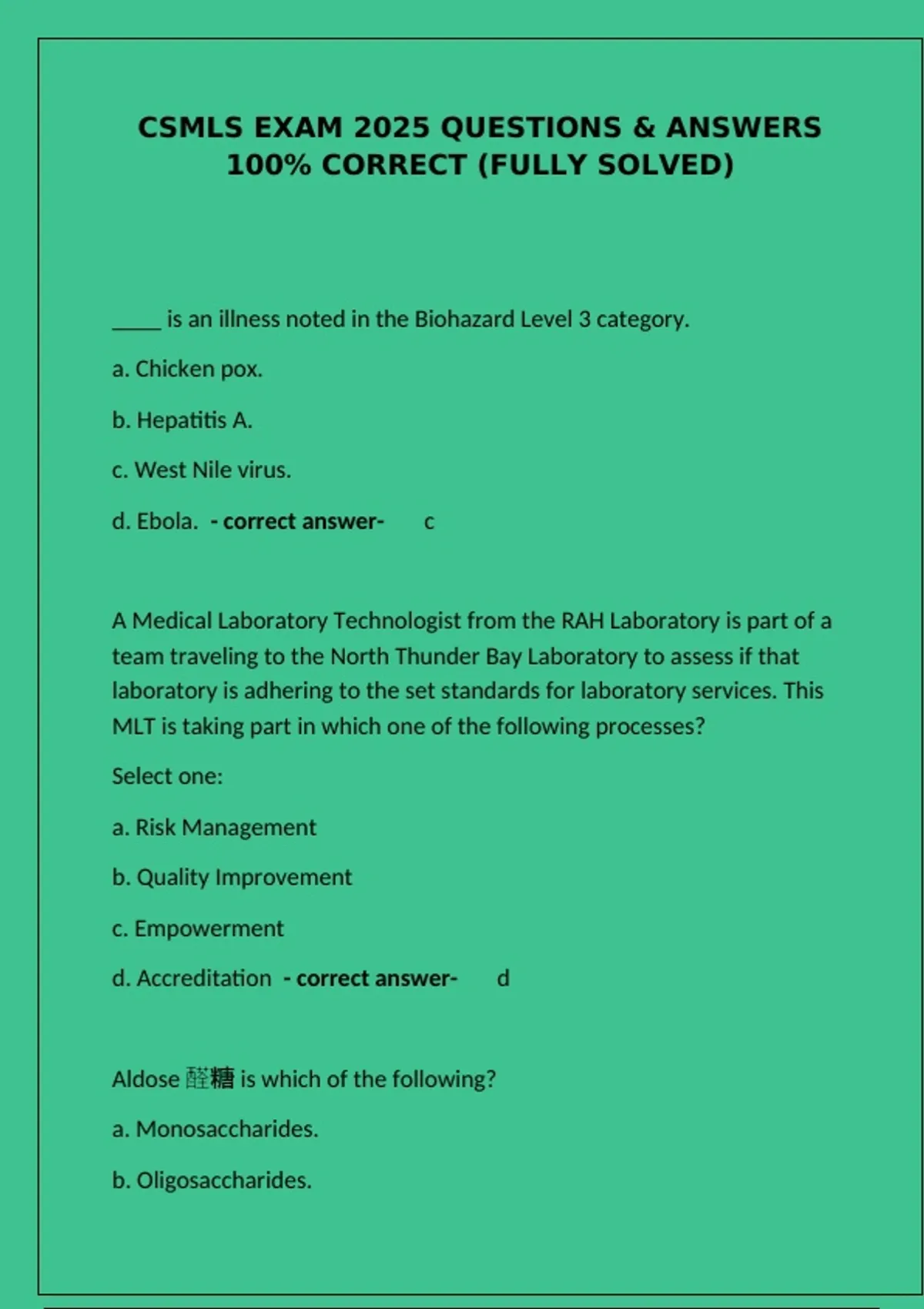 CSMLS EXAM 2025 QUESTIONS & ANSWERS 100% CORRECT (FULLY SOLVED)

_____ is an illness noted in the Biohazard Level 3 category.

a. Chicken pox.

b. Hepatitis A.

c. West Nile virus.

d. Ebola. - correct answer- c

A Medical Laboratory Technologist from the RAH Laboratory is part of a team traveling to the North Thunder Bay Laboratory to assess if that laboratory is adhering to the set standards for laboratory services. This MLT is taking part in which one of the following processes?

Select one:

a. Risk Management

b. Quality Improvement

c. Empowerment

d. Accreditation - correct answer- d

Aldose 醛糖 is which of the following?

a. Monosaccharides.

b. Oligosaccharides.